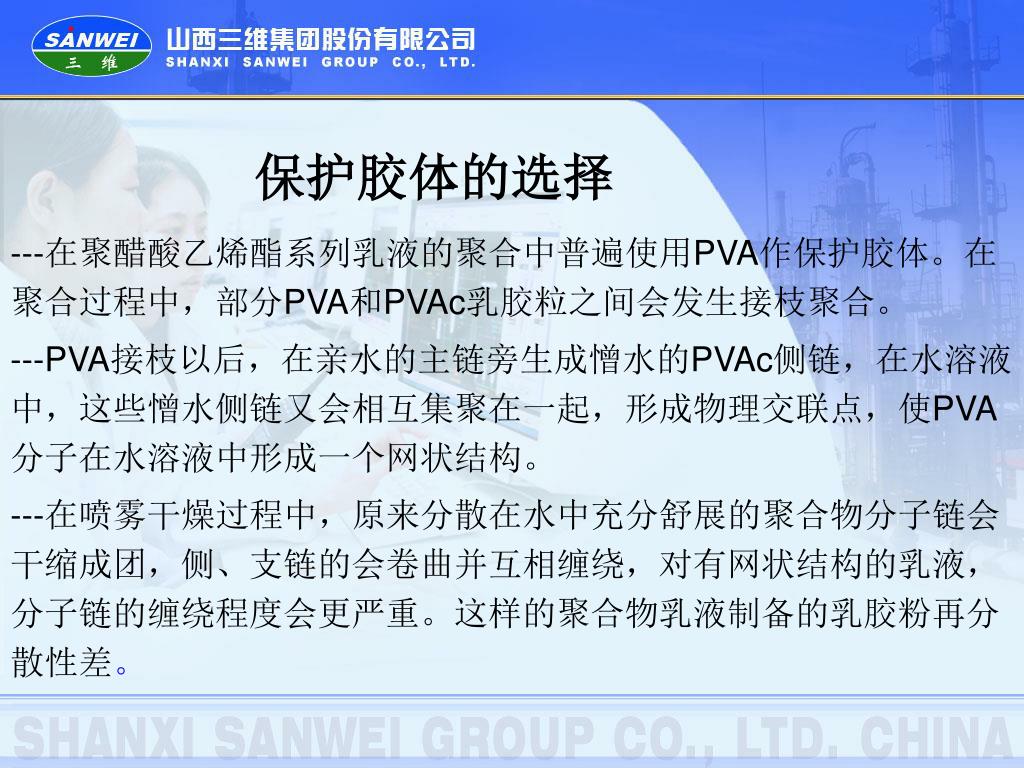 SANWEI 三 维 山西三维集团股份有限公司 SHANXI SANWEI GROUP CO., LTD.

保护胶体的选择

---在聚醋酸乙烯酯系列乳液的聚合中普遍使用PVA作保护胶体。在聚合过程中，部分PVA和PVAc乳胶粒之间会发生接枝聚合。

---PVA接枝以后，在亲水的主链旁生成憎水的PVAc侧链，在水溶液中，这些憎水侧链又会相互集聚在一起，形成物理交联点，使PVA分子在水溶液中形成一个网状结构。

---在喷雾干燥过程中，原来分散在水中充分舒展的聚合物分子链会干缩成团，侧、支链的会卷曲并互相缠绕，对有网状结构的乳液，分子链的缠绕程度会更严重。这样的聚合物乳液制备的乳胶粉再分散性差。

SHANXI SANWEI GROUP CO., LTD. CHINA